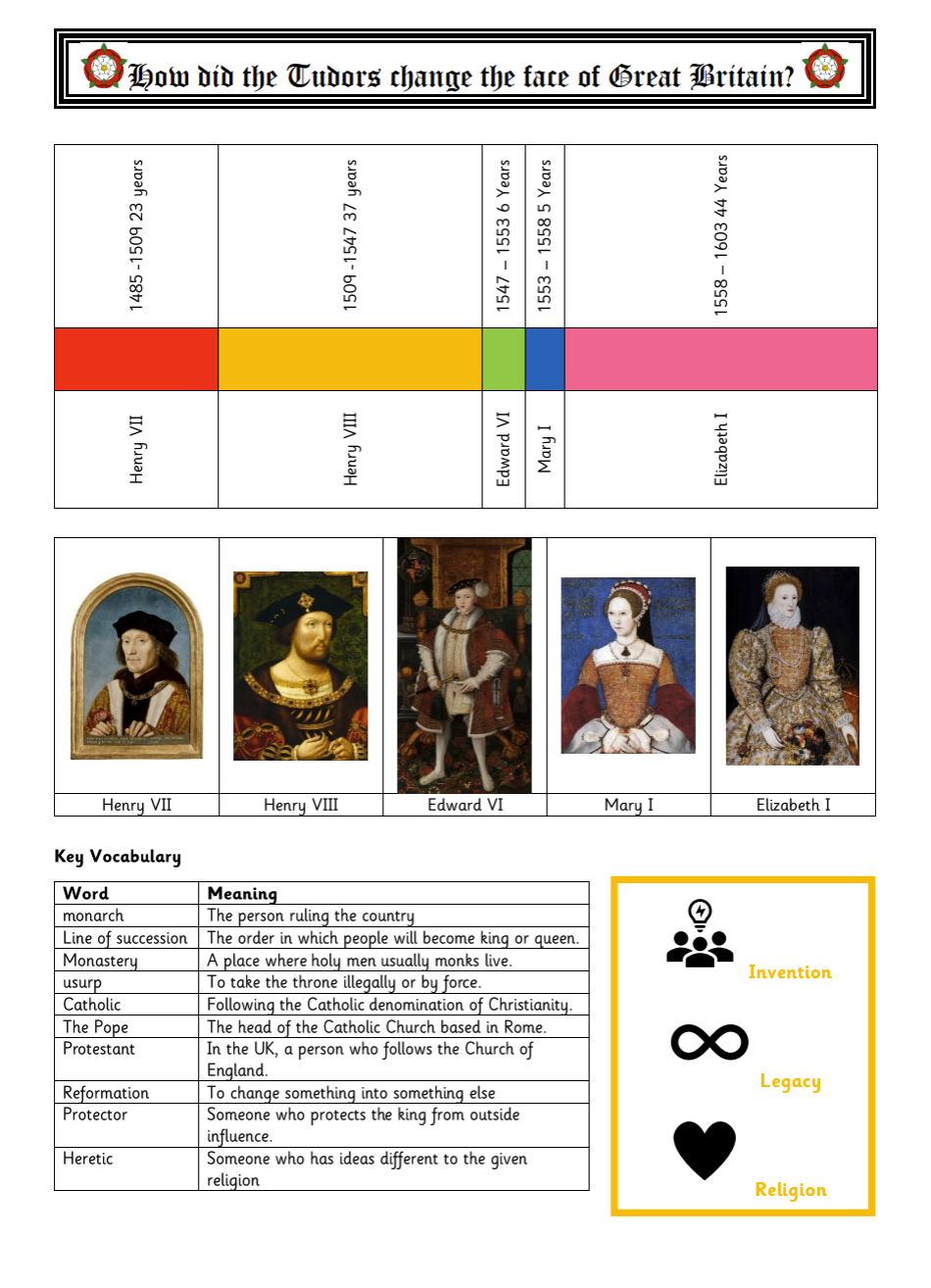 How did the Tudors change the face of Great Britain?

| 1485 -1509 23 years | 1509 -1547 37 years | 1547 – 1553 6 Years | 1553 – 1558 5 Years | 1558 – 1603 44 Years |
|---|---|---|---|---|
| | | | | |
| Henry VII | Henry VIII | Edward VI | Mary I | Elizabeth I |

| Henry VII | Henry VIII | Edward VI | Mary I | Elizabeth I |
|---|---|---|---|---|

Key Vocabulary

| Word | Meaning |
|---|---|
| monarch | The person ruling the country |
| Line of succession | The order in which people will become king or queen. |
| Monastery | A place where holy men usually monks live. |
| usurp | To take the throne illegally or by force. |
| Catholic | Following the Catholic denomination of Christianity. |
| The Pope | The head of the Catholic Church based in Rome. |
| Protestant | In the UK, a person who follows the Church of England. |
| Reformation | To change something into something else |
| Protector | Someone who protects the king from outside influence. |
| Heretic | Someone who has ideas different to the given religion |

Invention

Legacy

Religion